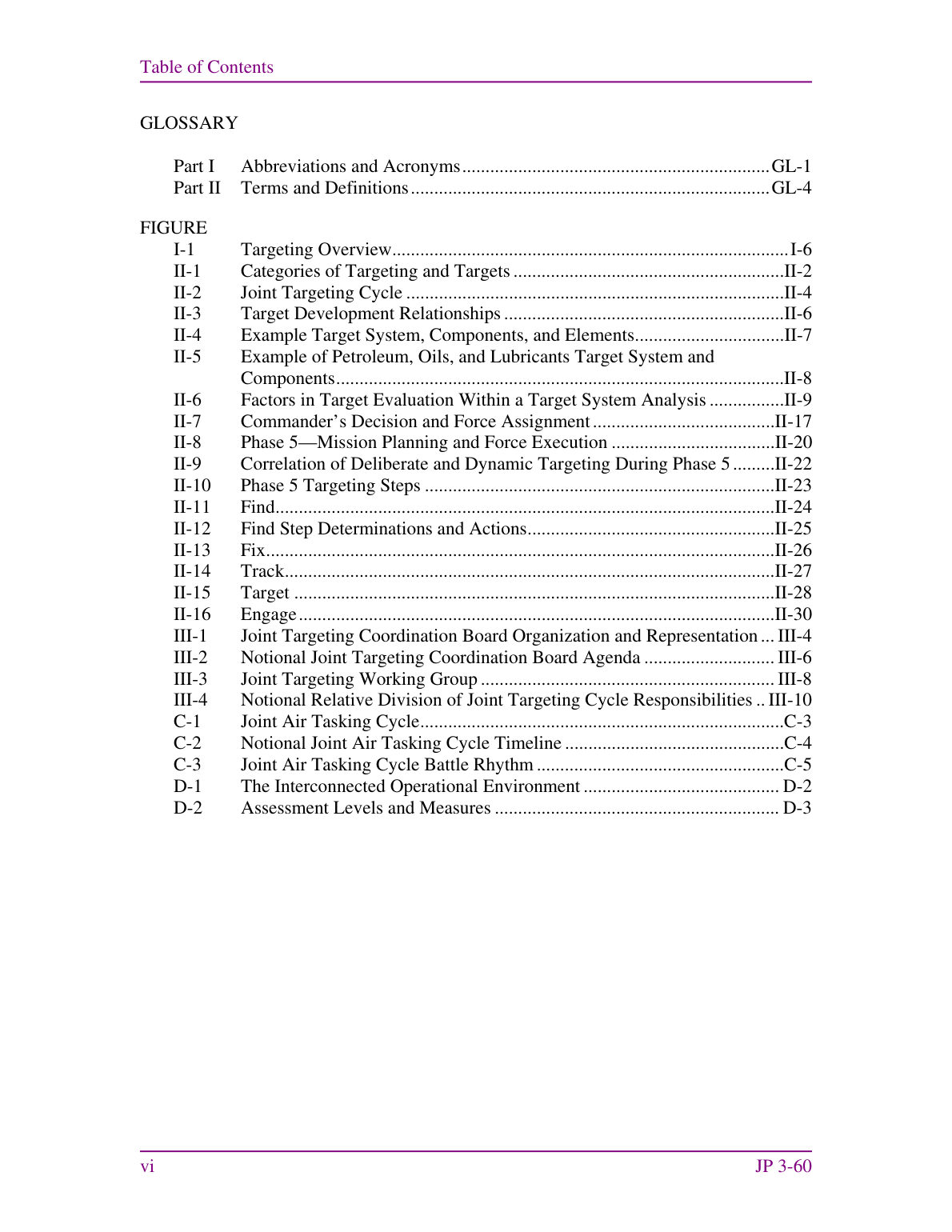 Table of Contents

GLOSSARY

Part I Abbreviations and Acronyms GL-1
Part II Terms and Definitions GL-4

FIGURE
I-1 Targeting Overview I-6
II-1 Categories of Targeting and Targets II-2
II-2 Joint Targeting Cycle II-4
II-3 Target Development Relationships II-6
II-4 Example Target System, Components, and Elements II-7
II-5 Example of Petroleum, Oils, and Lubricants Target System and Components II-8
II-6 Factors in Target Evaluation Within a Target System Analysis II-9
II-7 Commander's Decision and Force Assignment II-17
II-8 Phase 5—Mission Planning and Force Execution II-20
II-9 Correlation of Deliberate and Dynamic Targeting During Phase 5 II-22
II-10 Phase 5 Targeting Steps II-23
II-11 Find II-24
II-12 Find Step Determinations and Actions II-25
II-13 Fix II-26
II-14 Track II-27
II-15 Target II-28
II-16 Engage II-30
III-1 Joint Targeting Coordination Board Organization and Representation III-4
III-2 Notional Joint Targeting Coordination Board Agenda III-6
III-3 Joint Targeting Working Group III-8
III-4 Notional Relative Division of Joint Targeting Cycle Responsibilities III-10
C-1 Joint Air Tasking Cycle C-3
C-2 Notional Joint Air Tasking Cycle Timeline C-4
C-3 Joint Air Tasking Cycle Battle Rhythm C-5
D-1 The Interconnected Operational Environment D-2
D-2 Assessment Levels and Measures D-3

vi JP 3-60